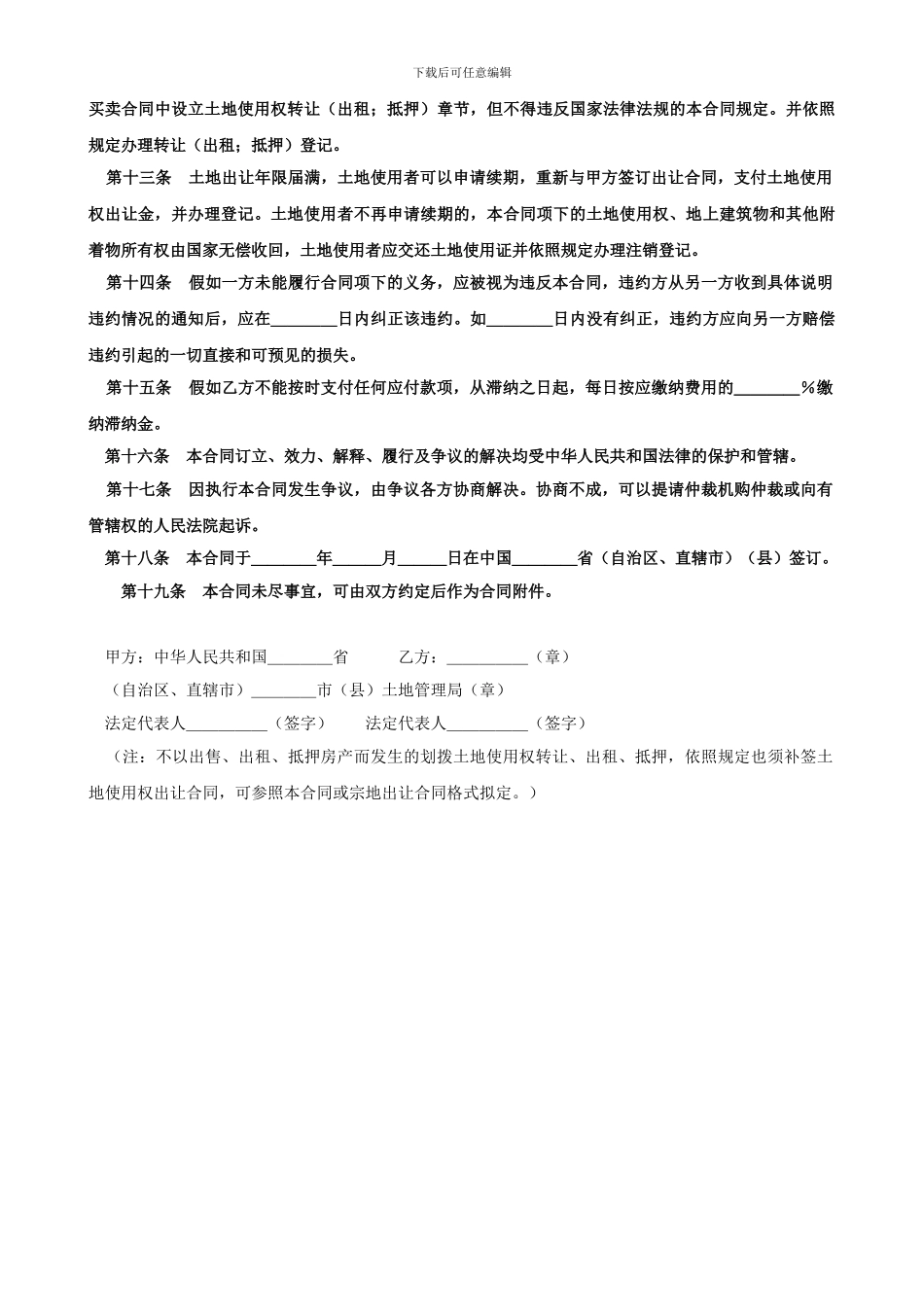 下载后可任意编辑

买卖合同中设立土地使用权转让（出租；抵押）章节，但不得违反国家法律法规的本合同规定。并依照规定办理转让（出租；抵押）登记。

第十三条　土地出让年限届满，土地使用者可以申请续期，重新与甲方签订出让合同，支付土地使用权出让金，并办理登记。土地使用者不再申请续期的，本合同项下的土地使用权、地上建筑物和其他附着物所有权由国家无偿收回，土地使用者应交还土地使用证并依照规定办理注销登记。

第十四条　假如一方未能履行合同项下的义务，应被视为违反本合同，违约方从另一方收到具体说明违约情况的通知后，应在________日内纠正该违约。如________日内没有纠正，违约方应向另一方赔偿违约引起的一切直接和可预见的损失。

第十五条　假如乙方不能按时支付任何应付款项，从滞纳之日起，每日按应缴纳费用的________%缴纳滞纳金。

第十六条　本合同订立、效力、解释、履行及争议的解决均受中华人民共和国法律的保护和管辖。

第十七条　因执行本合同发生争议，由争议各方协商解决。协商不成，可以提请仲裁机购仲裁或向有管辖权的人民法院起诉。

第十八条　本合同于________年______月______日在中国________省（自治区、直辖市）（县）签订。

第十九条　本合同未尽事宜，可由双方约定后作为合同附件。

甲方：中华人民共和国________省　　　乙方：__________（章）

（自治区、直辖市）________市（县）土地管理局（章）

法定代表人__________（签字）　　法定代表人__________（签字）

（注：不以出售、出租、抵押房产而发生的划拨土地使用权转让、出租、抵押，依照规定也须补签土地使用权出让合同，可参照本合同或宗地出让合同格式拟定。）